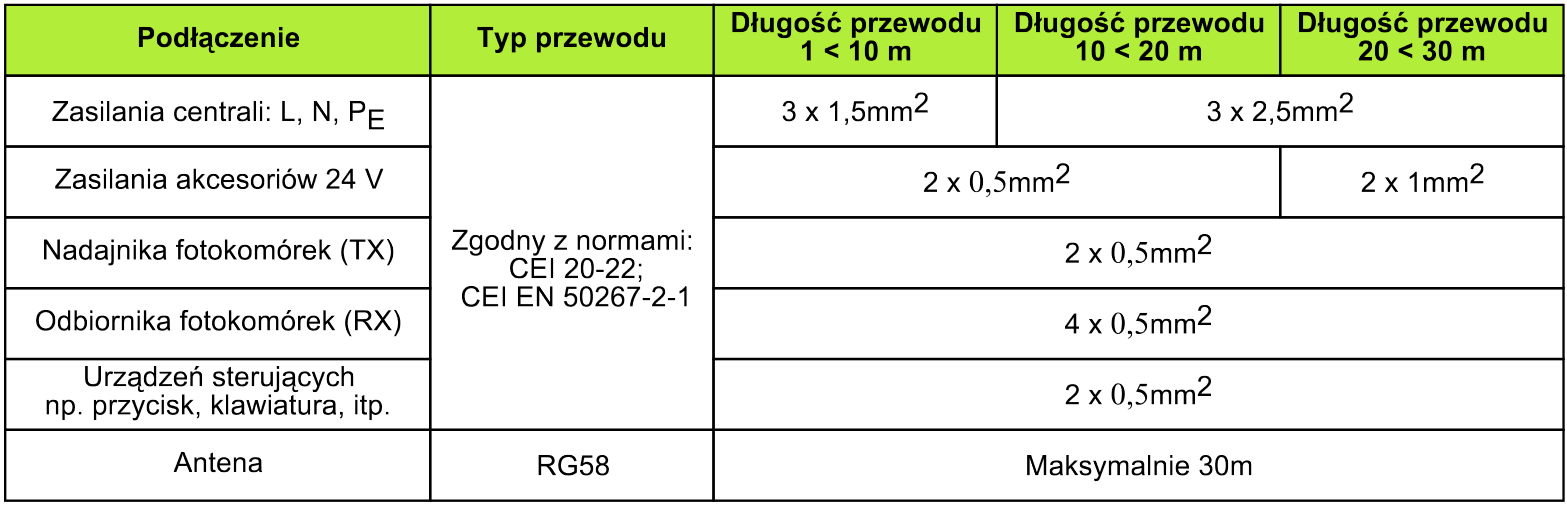 | Podłączenie | Typ przewodu | Długość przewodu 1 < 10 m | Długość przewodu 10 < 20 m | Długość przewodu 20 < 30 m |
|---|---|---|---|---|
| Zasilania centrali: L, N, $P_E$ | Zgodny z normami: CEI 20-22; CEI EN 50267-2-1 | 3 x 1,5$mm^2$ | 3 x 2,5$mm^2$ | |
| Zasilania akcesoriów 24 V | | 2 x 0,5$mm^2$ | | 2 x 1$mm^2$ |
| Nadajnika fotokomórek (TX) | | 2 x 0,5$mm^2$ | | |
| Odbiornika fotokomórek (RX) | | 4 x 0,5$mm^2$ | | |
| Urządzeń sterujących np. przycisk, klawiatura, itp. | | 2 x 0,5$mm^2$ | | |
| Antena | RG58 | Maksymalnie 30m | | |